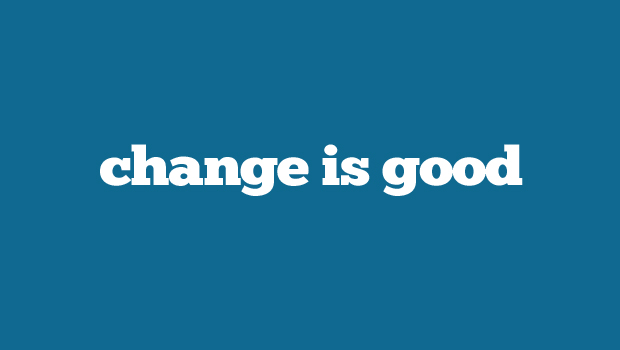 change is good